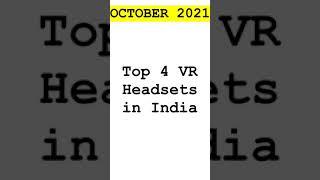 OCTOBER 2021

Top 4 VR Headsets in India